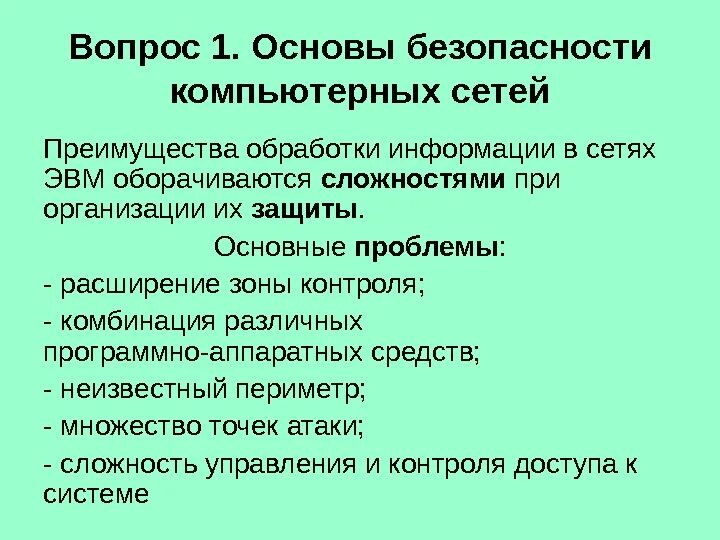 Вопрос 1. Основы безопасности компьютерных сетей

Преимущества обработки информации в сетях ЭВМ оборачиваются сложностями при организации их защиты.

Основные проблемы:

- расширение зоны контроля;

- комбинация различных программно-аппаратных средств;

- неизвестный периметр;

- множество точек атаки;

- сложность управления и контроля доступа к системе